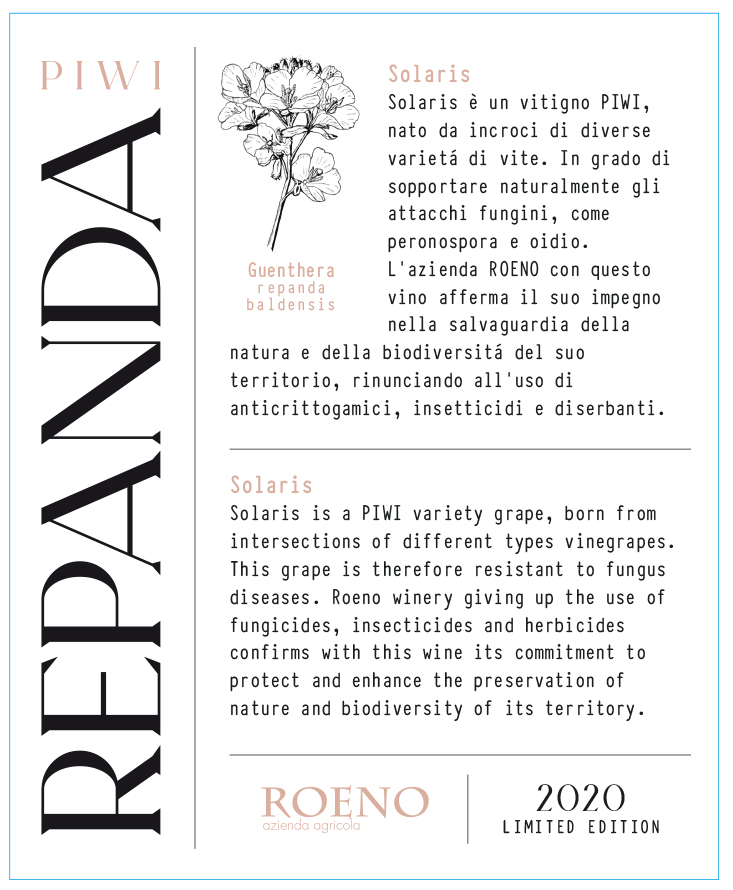 PIWI

REPANDA

Guenthera repanda baldensis

Solaris
Solaris è un vitigno PIWI, nato da incroci di diverse varietá di vite. In grado di sopportare naturalmente gli attacchi fungini, come peronospora e oidio. L'azienda ROENO con questo vino afferma il suo impegno nella salvaguardia della natura e della biodiversitá del suo territorio, rinunciando all'uso di anticrittogamici, insetticidi e diserbanti.

Solaris
Solaris is a PIWI variety grape, born from intersections of different types vinegrapes. This grape is therefore resistant to fungus diseases. Roeno winery giving up the use of fungicides, insecticides and herbicides confirms with this wine its commitment to protect and enhance the preservation of nature and biodiversity of its territory.

ROENO
azienda agricola

2020
LIMITED EDITION